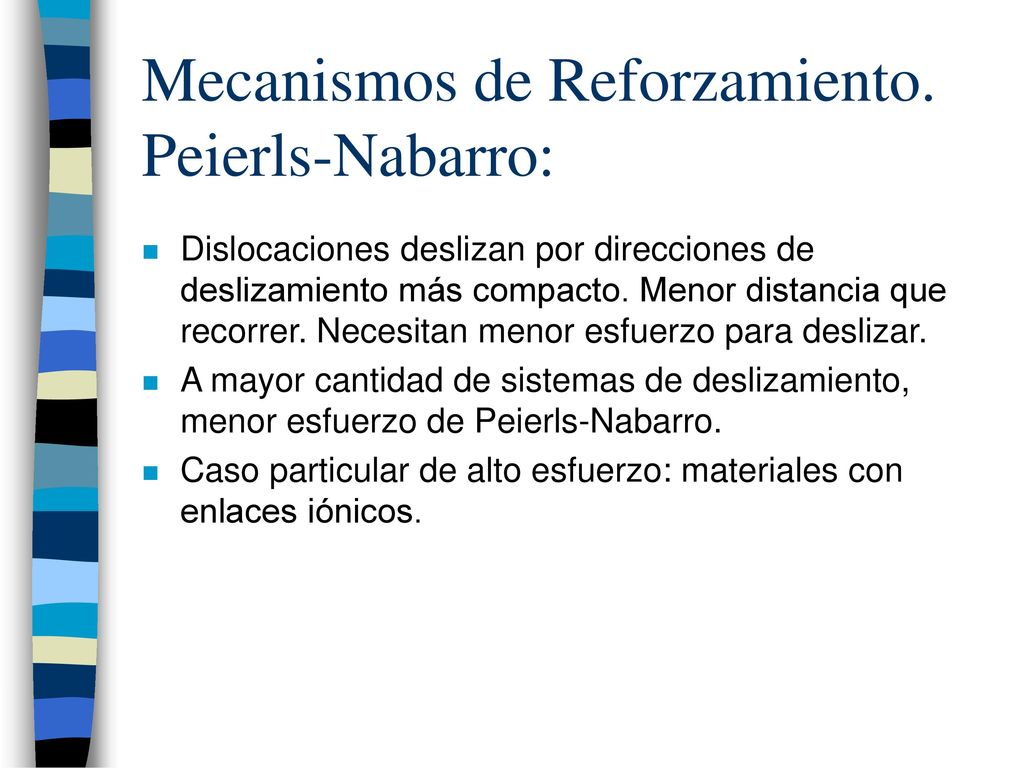 Mecanismos de Reforzamiento. Peierls-Nabarro:

Dislocaciones deslizan por direcciones de deslizamiento más compacto. Menor distancia que recorrer. Necesitan menor esfuerzo para deslizar.

A mayor cantidad de sistemas de deslizamiento, menor esfuerzo de Peierls-Nabarro.

Caso particular de alto esfuerzo: materiales con enlaces iónicos.